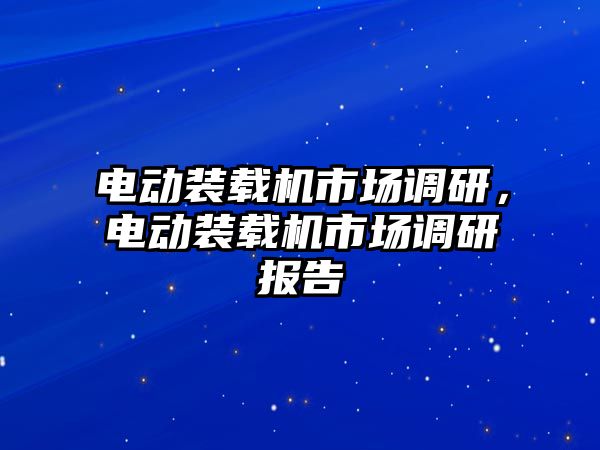 电动装载机市场调研，电动装载机市场调研报告